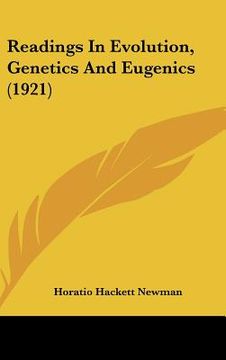 Readings In Evolution, Genetics And Eugenics (1921)

Horatio Hackett Newman